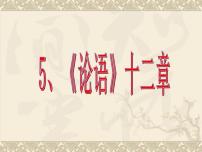 5、《论语》十二章